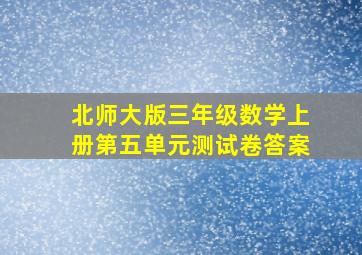 北师大版三年级数学上册第五单元测试卷答案